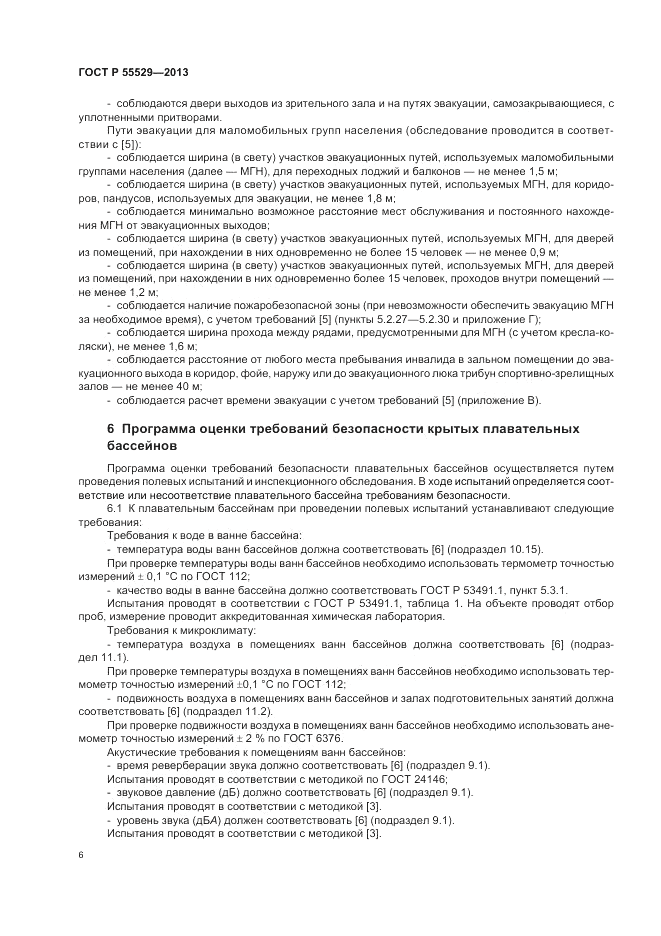 ГОСТ Р 55529—2013

- соблюдаются двери выходов из зрительного зала и на путях эвакуации, самозакрывающиеся, с уплотненными притворами.

Пути эвакуации для маломобильных групп населения (обследование проводится в соответствии с [5]):

- соблюдается ширина (в свету) участков эвакуационных путей, используемых маломобильными группами населения (далее — МГН), для переходных лоджий и балконов — не менее 1,5 м;

- соблюдается ширина (в свету) участков эвакуационных путей, используемых МГН, для коридоров, пандусов, используемых для эвакуации, не менее 1,8 м;

- соблюдается минимально возможное расстояние мест обслуживания и постоянного нахождения МГН от эвакуационных выходов;

- соблюдается ширина (в свету) участков эвакуационных путей, используемых МГН, для дверей из помещений, при нахождении в них одновременно не более 15 человек — не менее 0,9 м;

- соблюдается ширина (в свету) участков эвакуационных путей, используемых МГН, для дверей из помещений, при нахождении в них одновременно более 15 человек, проходов внутри помещений — не менее 1,2 м;

- соблюдается наличие пожаробезопасной зоны (при невозможности обеспечить эвакуацию МГН за необходимое время), с учетом требований [5] (пункты 5.2.27—5.2.30 и приложение Г);

- соблюдается ширина прохода между рядами, предусмотренными для МГН (с учетом кресла-коляски), не менее 1,6 м;

- соблюдается расстояние от любого места пребывания инвалида в зальном помещении до эвакуационного выхода в коридор, фойе, наружу или до эвакуационного люка трибун спортивно-зрелищных залов — не менее 40 м;

- соблюдается расчет времени эвакуации с учетом требований [5] (приложение В).

6 Программа оценки требований безопасности крытых плавательных бассейнов

Программа оценки требований безопасности плавательных бассейнов осуществляется путем проведения полевых испытаний и инспекционного обследования. В ходе испытаний определяется соответствие или несоответствие плавательного бассейна требованиям безопасности.

6.1 К плавательным бассейнам при проведении полевых испытаний устанавливают следующие требования:

Требования к воде в ванне бассейна:

- температура воды ванн бассейнов должна соответствовать [6] (подраздел 10.15).

При проверке температуры воды ванн бассейнов необходимо использовать термометр точностью измерений ± 0,1 °С по ГОСТ 112;

- качество воды в ванне бассейна должно соответствовать ГОСТ Р 53491.1, пункт 5.3.1.

Испытания проводят в соответствии с ГОСТ Р 53491.1, таблица 1. На объекте проводят отбор проб, измерение проводит аккредитованная химическая лаборатория.

Требования к микроклимату:

- температура воздуха в помещениях ванн бассейнов должна соответствовать [6] (подраздел 11.1).

При проверке температуры воздуха в помещениях ванн бассейнов необходимо использовать термометр точностью измерений ±0,1 °С по ГОСТ 112;

- подвижность воздуха в помещениях ванн бассейнов и залах подготовительных занятий должна соответствовать [6] (подраздел 11.2).

При проверке подвижности воздуха в помещениях ванн бассейнов необходимо использовать анемометр точностью измерений ± 2 % по ГОСТ 6376.

Акустические требования к помещениям ванн бассейнов:

- время реверберации звука должно соответствовать [6] (подраздел 9.1).

Испытания проводят в соответствии с методикой по ГОСТ 24146;

- звуковое давление (дБ) должно соответствовать [6] (подраздел 9.1).

Испытания проводят в соответствии с методикой [3].

- уровень звука (дБА) должен соответствовать [6] (подраздел 9.1).

Испытания проводят в соответствии с методикой [3].

6